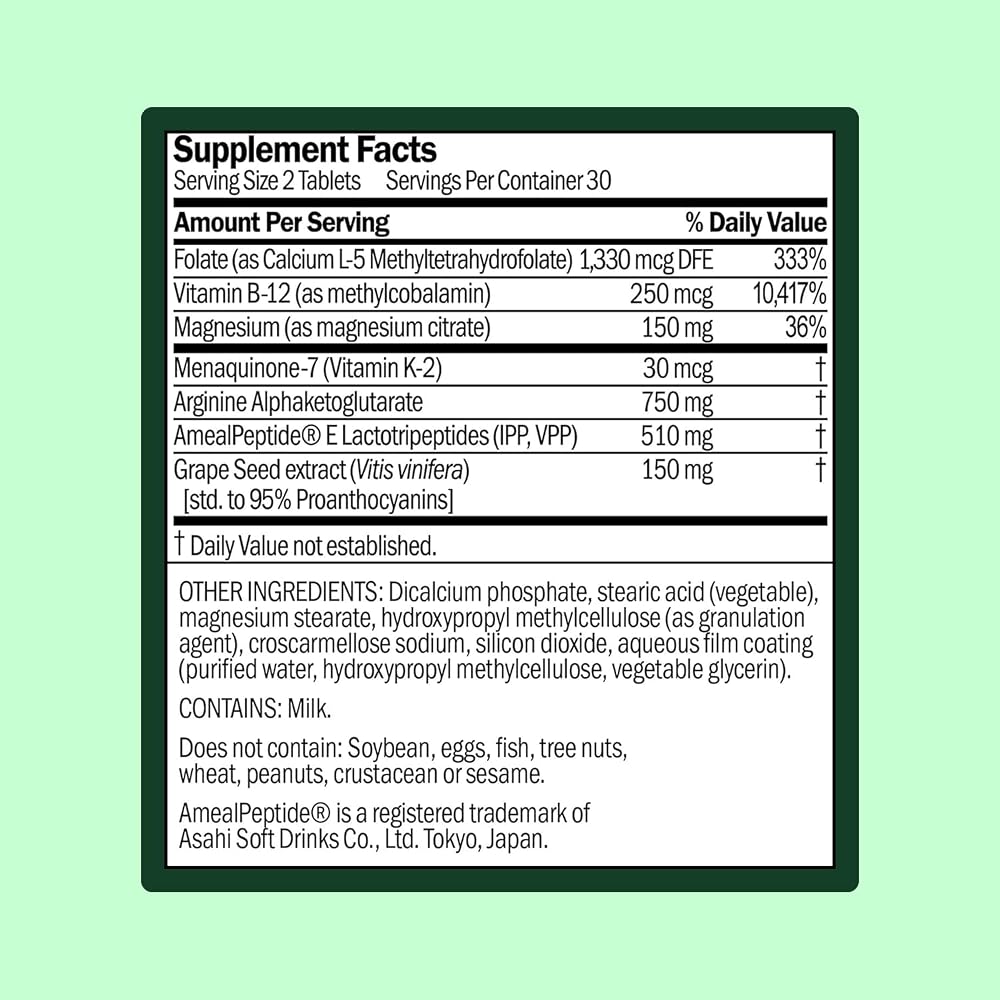 Supplement Facts
Serving Size 2 Tablets Servings Per Container 30

| Amount Per Serving | | % Daily Value |
|---|---|---|
| Folate (as Calcium L-5 Methyltetrahydrofolate) | 1,330 mcg DFE | 333% |
| Vitamin B-12 (as methylcobalamin) | 250 mcg | 10,417% |
| Magnesium (as magnesium citrate) | 150 mg | 36% |
| Menaquinone-7 (Vitamin K-2) | 30 mcg | † |
| Arginine Alphaketoglutarate | 750 mg | † |
| AmealPeptide® E Lactotripeptides (IPP, VPP) | 510 mg | † |
| Grape Seed extract (Vitis vinifera) [std. to 95% Proanthocyanins] | 150 mg | † |

† Daily Value not established.

OTHER INGREDIENTS: Dicalcium phosphate, stearic acid (vegetable), magnesium stearate, hydroxypropyl methylcellulose (as granulation agent), croscarmellose sodium, silicon dioxide, aqueous film coating (purified water, hydroxypropyl methylcellulose, vegetable glycerin).

CONTAINS: Milk.

Does not contain: Soybean, eggs, fish, tree nuts, wheat, peanuts, crustacean or sesame.

AmealPeptide® is a registered trademark of Asahi Soft Drinks Co., Ltd. Tokyo, Japan.